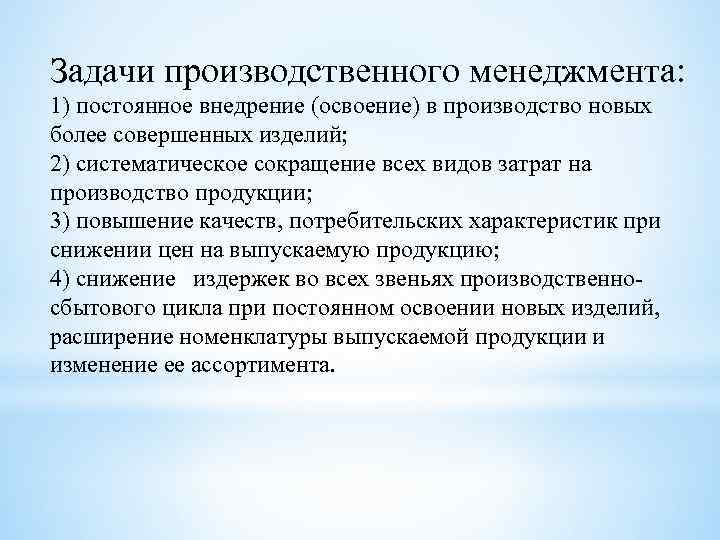 Задачи производственного менеджмента:
1) постоянное внедрение (освоение) в производство новых более совершенных изделий;
2) систематическое сокращение всех видов затрат на производство продукции;
3) повышение качеств, потребительских характеристик при снижении цен на выпускаемую продукцию;
4) снижение издержек во всех звеньях производственно-сбытового цикла при постоянном освоении новых изделий, расширение номенклатуры выпускаемой продукции и изменение ее ассортимента.